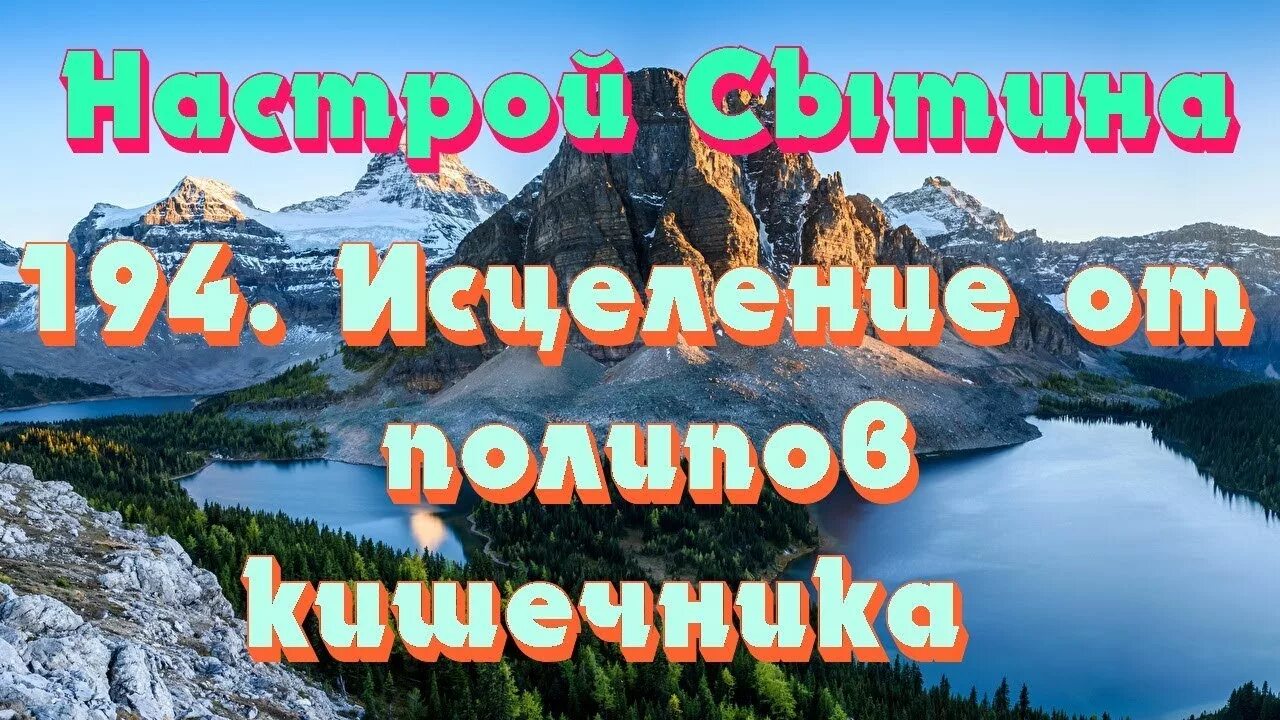 Настрой Сытина

194. Исцеление от полипов кишечника